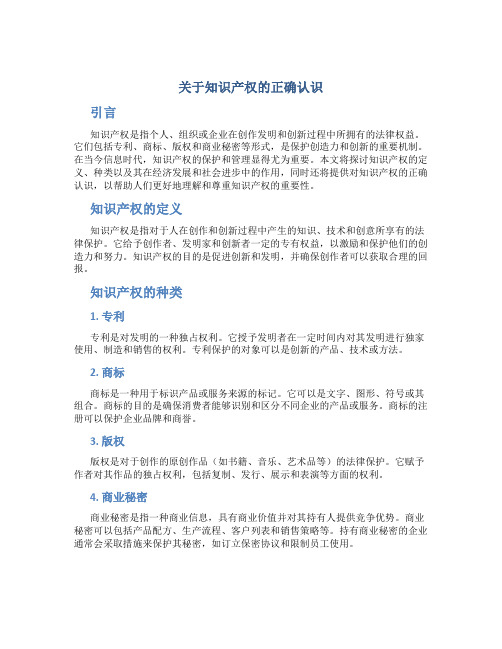 关于知识产权的正确认识

引言

知识产权是指个人、组织或企业在创作发明和创新过程中所拥有的法律权益。它们包括专利、商标、版权和商业秘密等形式，是保护创造力和创新的重要机制。在当今信息时代，知识产权的保护和管理显得尤为重要。本文将探讨知识产权的定义、种类以及其在经济发展和社会进步中的作用，同时还将提供对知识产权的正确认识，以帮助人们更好地理解和尊重知识产权的重要性。

知识产权的定义

知识产权是指对于人在创作和创新过程中产生的知识、技术和创意所享有的法律保护。它给予创作者、发明家和创新者一定的专有权益，以激励和保护他们的创造力和努力。知识产权的目的是促进创新和发明，并确保创作者可以获取合理的回报。

知识产权的种类

1. 专利

专利是对发明的一种独占权利。它授予发明者在一定时间内对其发明进行独家使用、制造和销售的权利。专利保护的对象可以是创新的产品、技术或方法。

2. 商标

商标是一种用于标识产品或服务来源的标记。它可以是文字、图形、符号或其组合。商标的目的是确保消费者能够识别和区分不同企业的产品或服务。商标的注册可以保护企业品牌和商誉。

3. 版权

版权是对于创作的原创作品（如书籍、音乐、艺术品等）的法律保护。它赋予作者对其作品的独占权利，包括复制、发行、展示和表演等方面的权利。

4. 商业秘密

商业秘密是指一种商业信息，具有商业价值并对其持有人提供竞争优势。商业秘密可以包括产品配方、生产流程、客户列表和销售策略等。持有商业秘密的企业通常会采取措施来保护其秘密，如订立保密协议和限制员工使用。